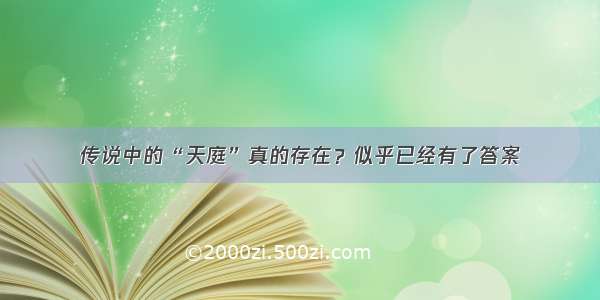 传说中的“天庭”真的存在？似乎已经有了答案

©2000zi.500zi.com